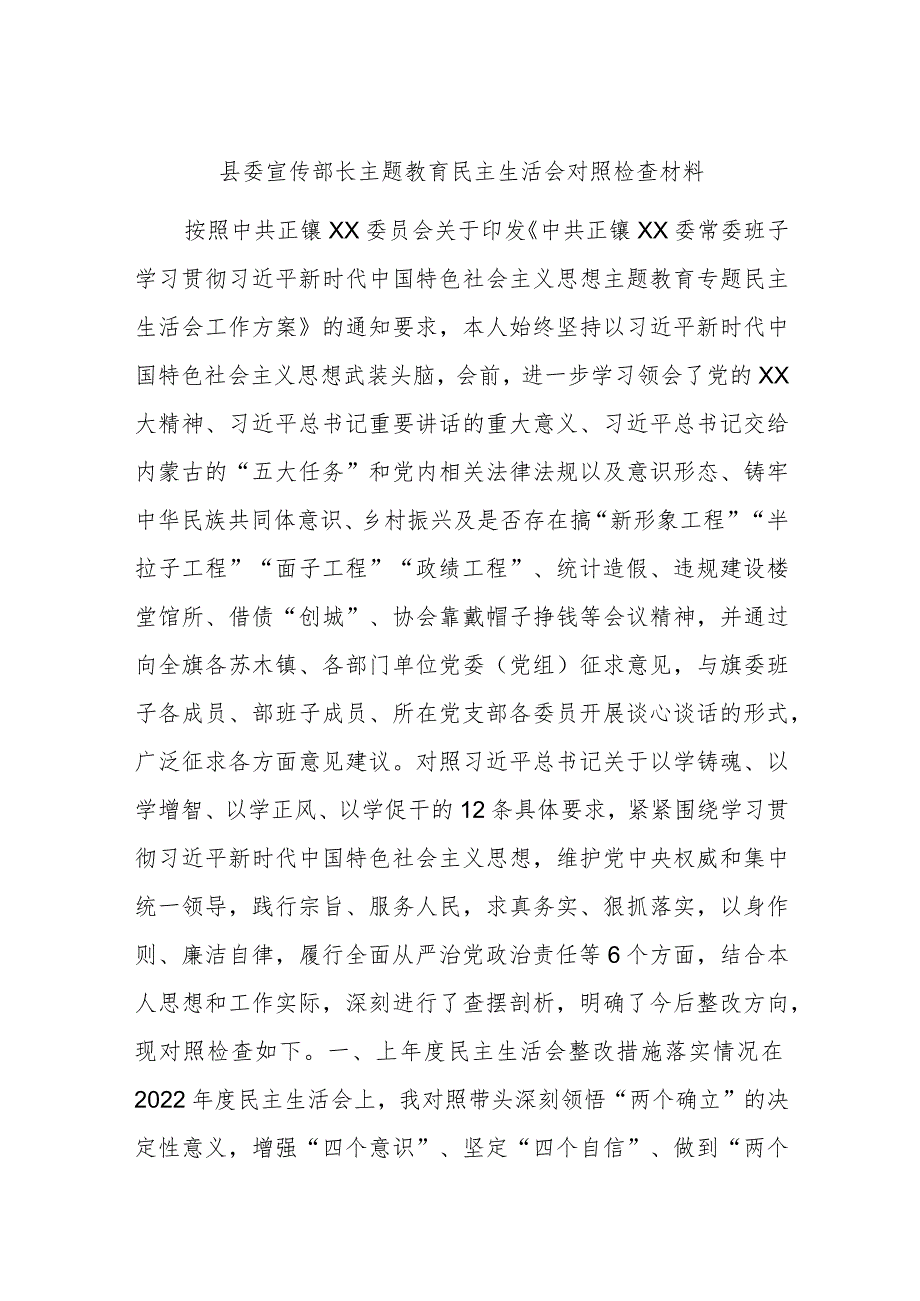 县委宣传部长主题教育民主生活会对照检查材料

按照中共正镶XX委员会关于印发《中共正镶XX委常委班子学习贯彻习近平新时代中国特色社会主义思想主题教育专题民主生活会工作方案》的通知要求，本人始终坚持以习近平新时代中国特色社会主义思想武装头脑，会前，进一步学习领会了党的XX大精神、习近平总书记重要讲话的重大意义、习近平总书记交给内蒙古的“五大任务”和党内相关法律法规以及意识形态、铸牢中华民族共同体意识、乡村振兴及是否存在搞“新形象工程”“半拉子工程”“面子工程”“政绩工程”、统计造假、违规建设楼堂馆所、借债“创城”、协会靠戴帽子挣钱等会议精神，并通过向全旗各苏木镇、各部门单位党委（党组）征求意见，与旗委班子各成员、部班子成员、所在党支部各委员开展谈心谈话的形式，广泛征求各方面意见建议。对照习近平总书记关于以学铸魂、以学增智、以学正风、以学促干的12条具体要求，紧紧围绕学习贯彻习近平新时代中国特色社会主义思想，维护党中央权威和集中统一领导，践行宗旨、服务人民，求真务实、狠抓落实，以身作则、廉洁自律，履行全面从严治党政治责任等6个方面，结合本人思想和工作实际，深刻进行了查摆剖析，明确了今后整改方向，现对照检查如下。一、上年度民主生活会整改措施落实情况在2022年度民主生活会上，我对照带头深刻领悟“两个确立”的决定性意义，增强“四个意识”、坚定“四个自信”、做到“两个